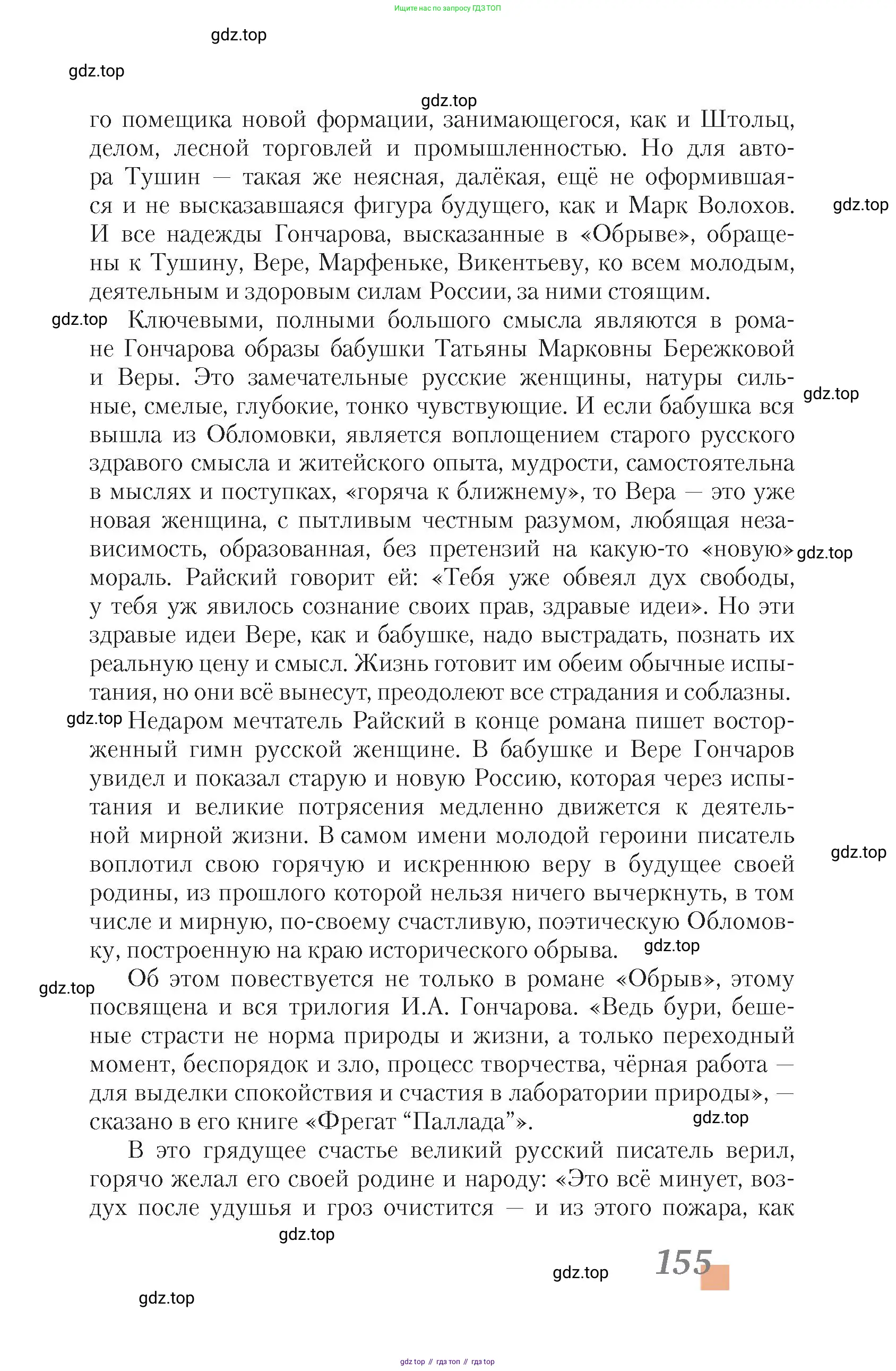 Ищите нас по запросу ГДЗ ТОП

gdz.top

gdz.top

gdz.top

го помещика новой формации, занимающегося, как и Штольц, делом, лесной торговлей и промышленностью. Но для автора Тушин — такая же неясная, далёкая, ещё не оформившаяся и не высказавшаяся фигура будущего, как и Марк Волохов. И все надежды Гончарова, высказанные в «Обрыве», обращены к Тушину, Вере, Марфеньке, Викентьеву, ко всем молодым, деятельным и здоровым силам России, за ними стоящим.

gdz.top

gdz.top

Ключевыми, полными большого смысла являются в романе Гончарова образы бабушки Татьяны Марковны Бережковой и Веры. Это замечательные русские женщины, натуры сильные, смелые, глубокие, тонко чувствующие. И если бабушка вся вышла из Обломовки, является воплощением старого русского здравого смысла и житейского опыта, мудрости, самостоятельна в мыслях и поступках, «горяча к ближнему», то Вера — это уже новая женщина, с пытливым честным разумом, любящая независимость, образованная, без претензий на какую-то «новую» мораль. Райский говорит ей: «Тебя уже обвеял дух свободы, у тебя уж явилось сознание своих прав, здравые идеи». Но эти здравые идеи Вере, как и бабушке, надо выстрадать, познать их реальную цену и смысл. Жизнь готовит им обеим обычные испытания, но они всё вынесут, преодолеют все страдания и соблазны.

gdz.top

gdz.top

gdz.top

Недаром мечтатель Райский в конце романа пишет восторженный гимн русской женщине. В бабушке и Вере Гончаров увидел и показал старую и новую Россию, которая через испытания и великие потрясения медленно движется к деятельной мирной жизни. В самом имени молодой героини писатель воплотил свою горячую и искреннюю веру в будущее своей родины, из прошлого которой нельзя ничего вычеркнуть, в том числе и мирную, по-своему счастливую, поэтическую Обломовку, построенную на краю исторического обрыва.

gdz.top

gdz.top

gdz.top

Об этом повествуется не только в романе «Обрыв», этому посвящена и вся трилогия И.А. Гончарова. «Ведь бури, бешеные страсти не норма природы и жизни, а только переходный момент, беспорядок и зло, процесс творчества, чёрная работа — для выделки спокойствия и счастия в лаборатории природы», — сказано в его книге «Фрегат “Паллада”».

gdz.top

В это грядущее счастье великий русский писатель верил, горячо желал его своей родине и народу: «Это всё минует, воздух после удушья и гроз очистится — и из этого пожара, как

gdz.top

gdz.top

155

gdz.top

gdz top // гдз топ // гдз top